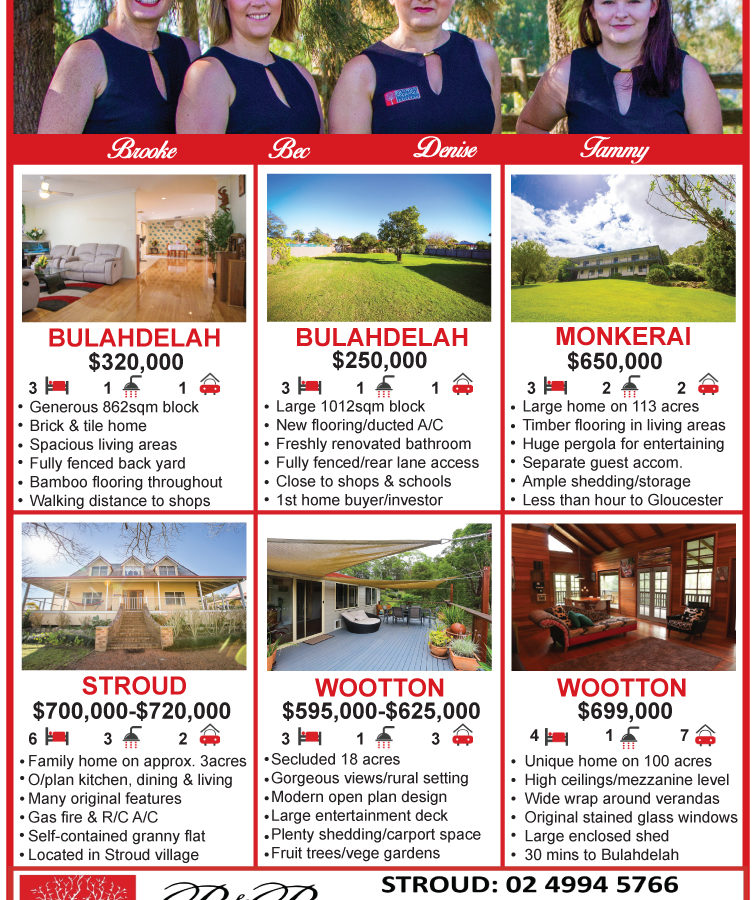 Brooke Bec Denise Tammy

BULAHDELAH
$320,000
3 1 1
• Generous 862sqm block
• Brick & tile home
• Spacious living areas
• Fully fenced back yard
• Bamboo flooring throughout
• Walking distance to shops

BULAHDELAH
$250,000
3 1 1
• Large 1012sqm block
• New flooring/ducted A/C
• Freshly renovated bathroom
• Fully fenced/rear lane access
• Close to shops & schools
• 1st home buyer/investor

MONKERAI
$650,000
3 2 2
• Large home on 113 acres
• Timber flooring in living areas
• Huge pergola for entertaining
• Separate guest accom.
• Ample shedding/storage
• Less than hour to Gloucester

STROUD
$700,000-$720,000
6 3 2
• Family home on approx. 3acres
• O/plan kitchen, dining & living
• Many original features
• Gas fire & R/C A/C
• Self-contained granny flat
• Located in Stroud village

WOOTTON
$595,000-$625,000
3 1 3
• Secluded 18 acres
• Gorgeous views/rural setting
• Modern open plan design
• Large entertainment deck
• Plenty shedding/carport space
• Fruit trees/vege gardens

WOOTTON
$699,000
4 1 7
• Unique home on 100 acres
• High ceilings/mezzanine level
• Wide wrap around verandas
• Original stained glass windows
• Large enclosed shed
• 30 mins to Bulahdelah

STROUD: 02 4994 5766